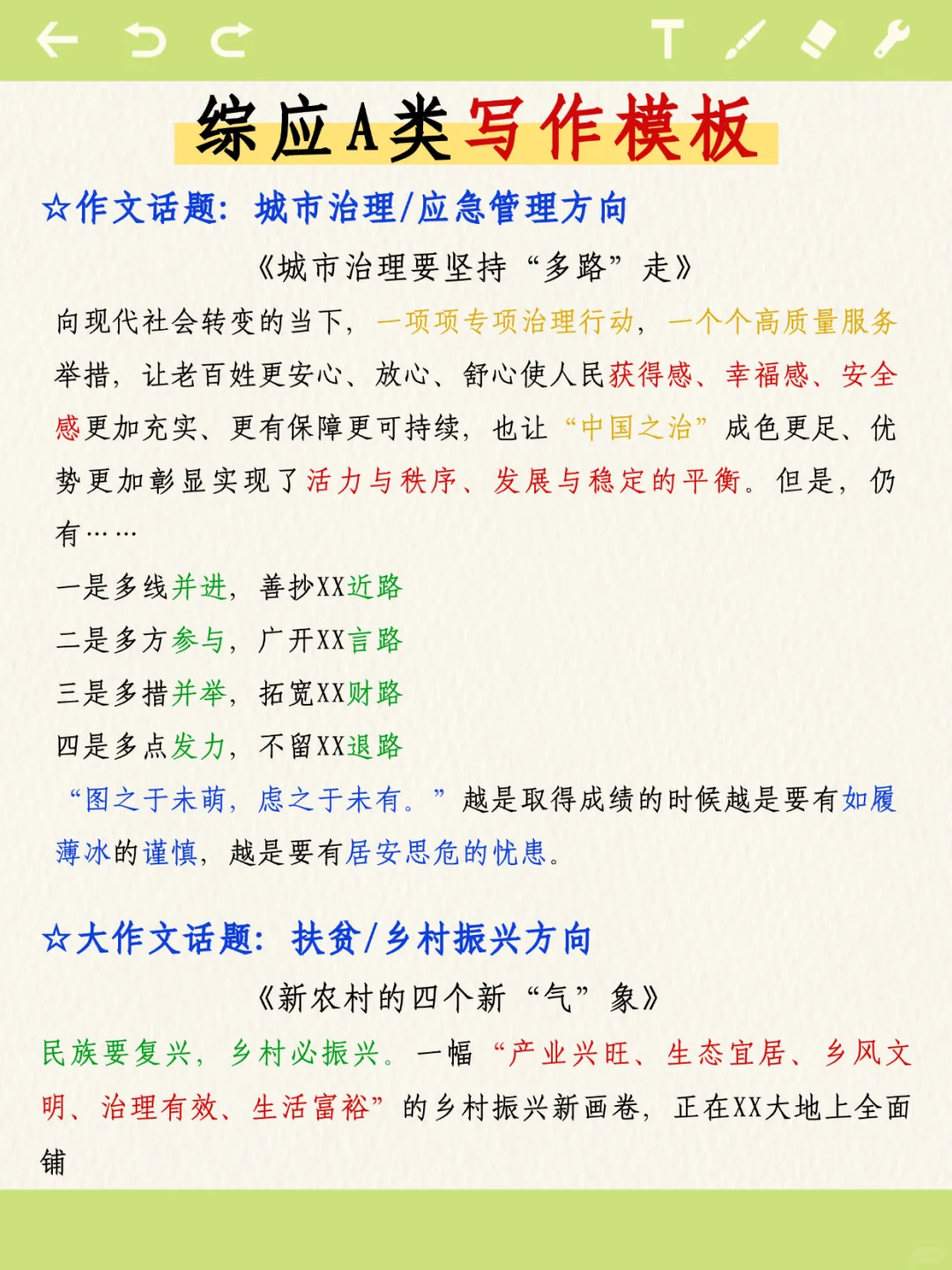 综应A类写作模板

☆作文话题：城市治理/应急管理方向

《城市治理要坚持“多路”走》

向现代社会转变的当下，一项项专项治理行动，一个个高质量服务举措，让老百姓更安心、放心、舒心使人民获得感、幸福感、安全感更加充实、更有保障更可持续，也让“中国之治”成色更足、优势更加彰显实现了活力与秩序、发展与稳定的平衡。但是，仍有……

一是多线并进，善抄XX近路

二是多方参与，广开XX言路

三是多措并举，拓宽XX财路

四是多点发力，不留XX退路

“图之于未萌，虑之于未有。”越是取得成绩的时候越是要有如履薄冰的谨慎，越是要有居安思危的忧患。

☆大作文话题：扶贫/乡村振兴方向

《新农村的四个新“气”象》

民族要复兴，乡村必振兴。一幅“产业兴旺、生态宜居、乡风文明、治理有效、生活富裕”的乡村振兴新画卷，正在XX大地上全面铺